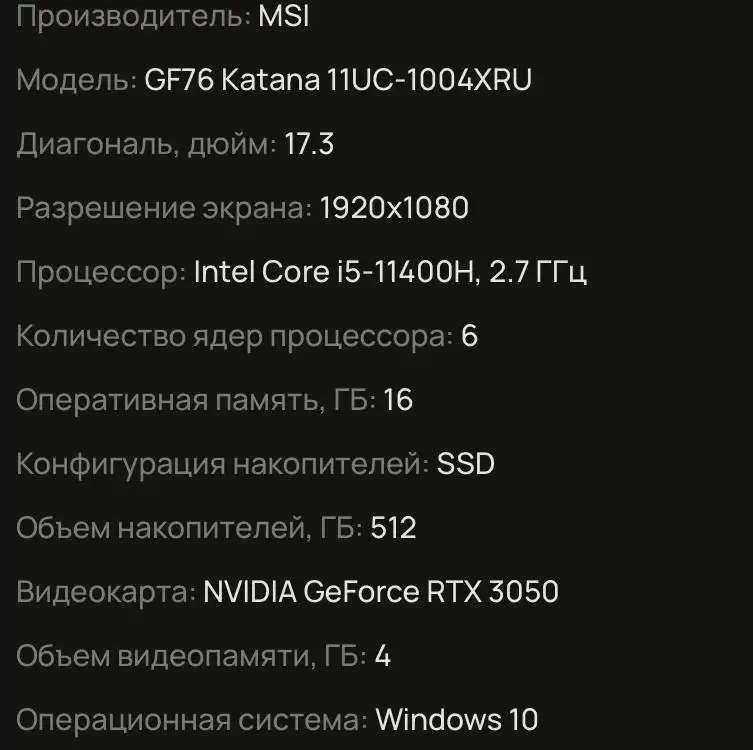 Производитель: MSI

Модель: GF76 Katana 11UC-1004XRU

Диагональ, дюйм: 17.3

Разрешение экрана: 1920x1080

Процессор: Intel Core i5-11400H, 2.7 ГГц

Количество ядер процессора: 6

Оперативная память, ГБ: 16

Конфигурация накопителей: SSD

Объем накопителей, ГБ: 512

Видеокарта: NVIDIA GeForce RTX 3050

Объем видеопамяти, ГБ: 4

Операционная система: Windows 10